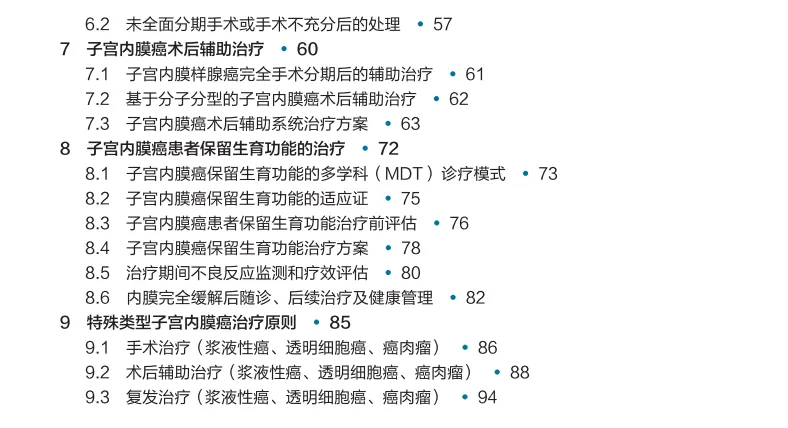 6.2 未全面分期手术或手术不充分后的处理 • 57
7 子宫内膜癌术后辅助治疗 • 60
7.1 子宫内膜样腺癌完全手术分期后的辅助治疗 • 61
7.2 基于分子分型的子宫内膜癌术后辅助治疗 • 62
7.3 子宫内膜癌术后辅助系统治疗方案 • 63
8 子宫内膜癌患者保留生育功能的治疗 • 72
8.1 子宫内膜癌保留生育功能的多学科（MDT）诊疗模式 • 73
8.2 子宫内膜癌保留生育功能的适应证 • 75
8.3 子宫内膜癌患者保留生育功能治疗前评估 • 76
8.4 子宫内膜癌保留生育功能治疗方案 • 78
8.5 治疗期间不良反应监测和疗效评估 • 80
8.6 内膜完全缓解后随诊、后续治疗及健康管理 • 82
9 特殊类型子宫内膜癌治疗原则 • 85
9.1 手术治疗（浆液性癌、透明细胞癌、癌肉瘤） • 86
9.2 术后辅助治疗（浆液性癌、透明细胞癌、癌肉瘤） • 88
9.3 复发治疗（浆液性癌、透明细胞癌、癌肉瘤） • 94